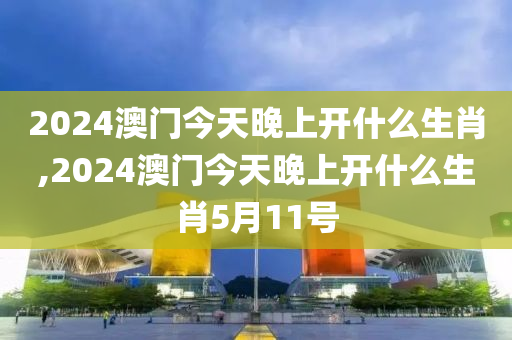 2024澳门今天晚上开什么生肖,2024澳门今天晚上开什么生肖5月11号